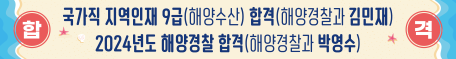 합

국가직 지역인재 9급(해양수산) 합격(해양경찰과 김민재)
2024년도 해양경찰 합격(해양경찰과 박영수)

격